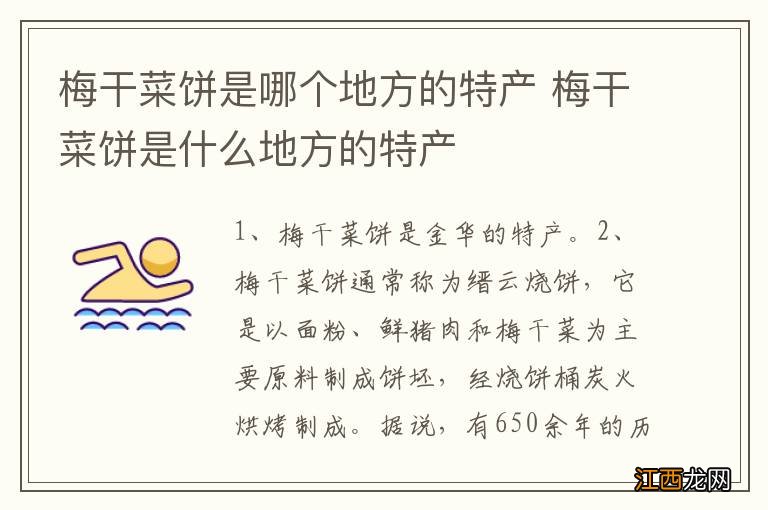 梅干菜饼是哪个地方的特产 梅干菜饼是什么地方的特产

1、梅干菜饼是金华的特产。2、梅干菜饼通常称为缙云烧饼，它是以面粉、鲜猪肉和梅干菜为主要原料制成饼坯，经烧饼桶炭火烘烤制成。据说，有650余年的历

江西龙网